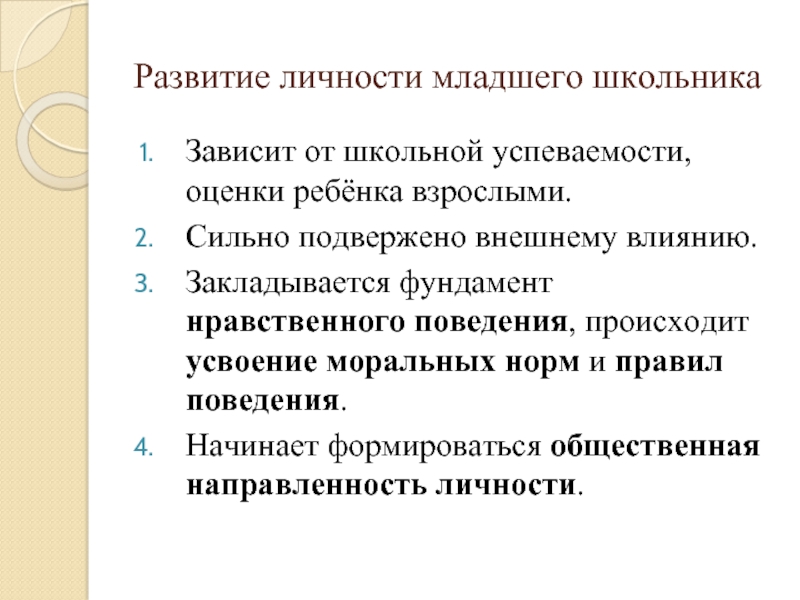 Развитие личности младшего школьника

1. Зависит от школьной успеваемости, оценки ребёнка взрослыми.
2. Сильно подвержено внешнему влиянию.
3. Закладывается фундамент нравственного поведения, происходит усвоение моральных норм и правил поведения.
4. Начинает формироваться общественная направленность личности.